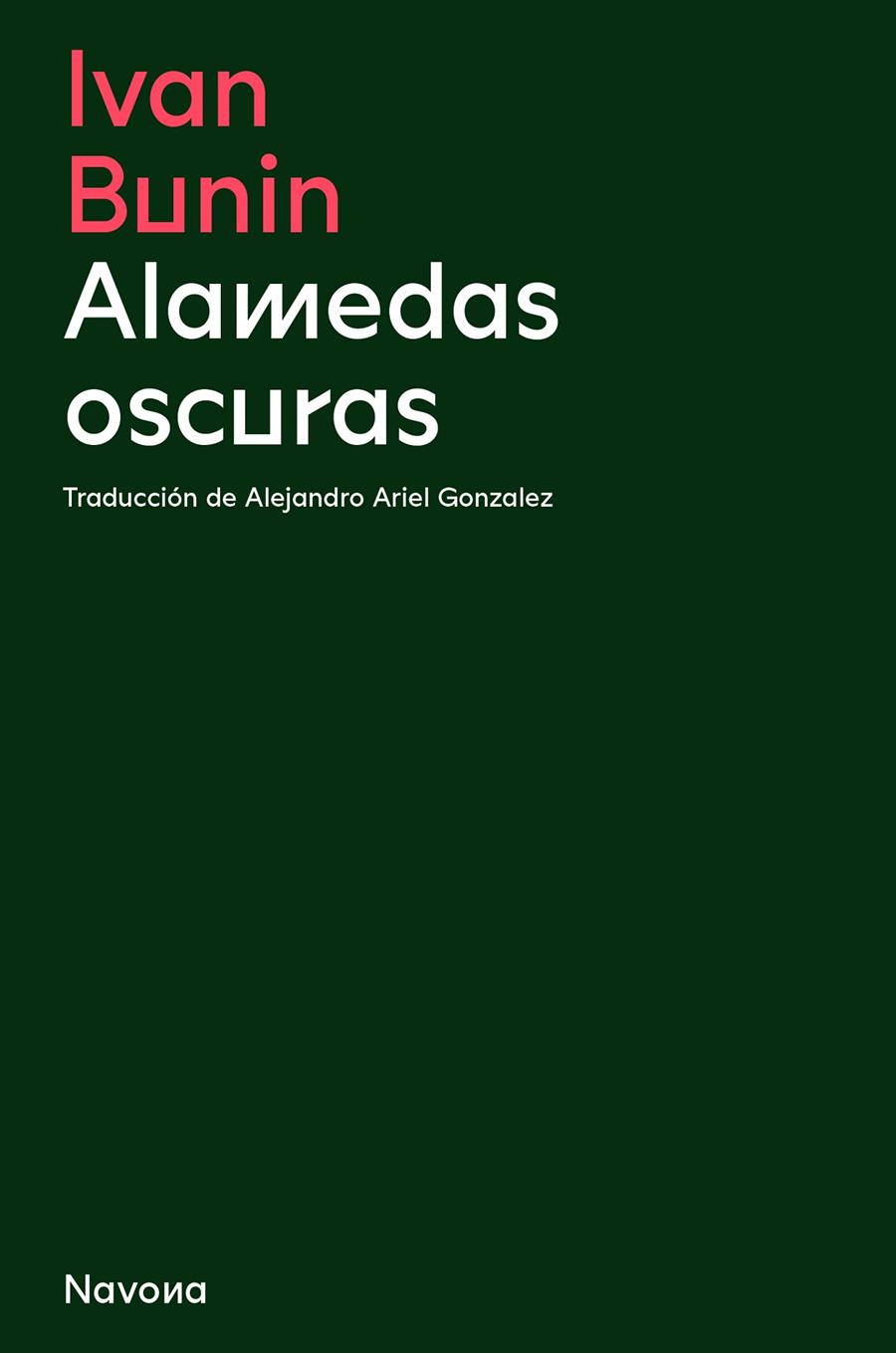 Ivan
Bunin

Alamedas
oscuras

Traducción de Alejandro Ariel Gonzalez

Navona